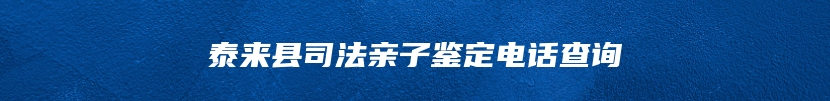 泰来县司法亲子鉴定电话查询